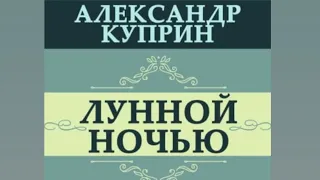 АЛЕКСАНДР КУПРИН

ЛУННОЙ НОЧЬЮ